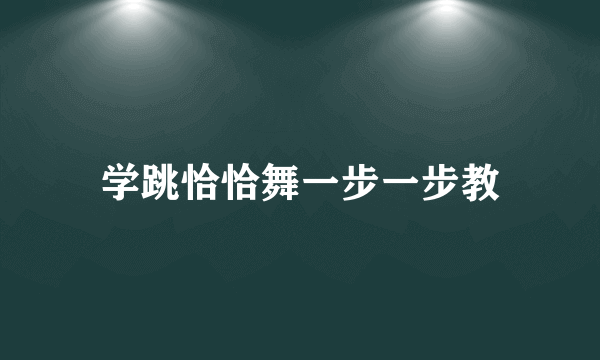 学跳恰恰舞一步一步教